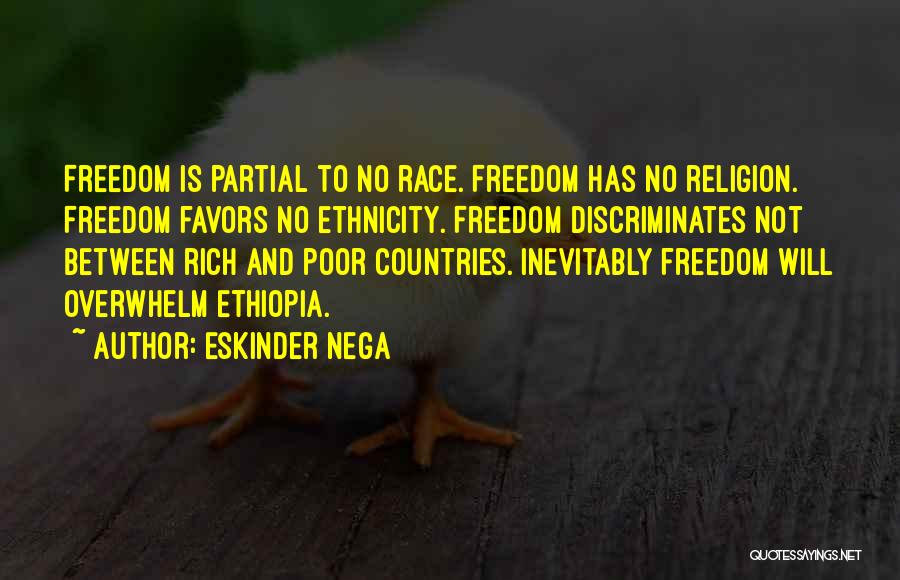 FREEDOM IS PARTIAL TO NO RACE. FREEDOM HAS NO RELIGION. FREEDOM FAVORS NO ETHNICITY. FREEDOM DISCRIMINATES NOT BETWEEN RICH AND POOR COUNTRIES. INEVITABLY FREEDOM WILL OVERWHELM ETHIOPIA.

~ AUTHOR: ESKINDER NEGA

QUOTESSAYINGS.NET